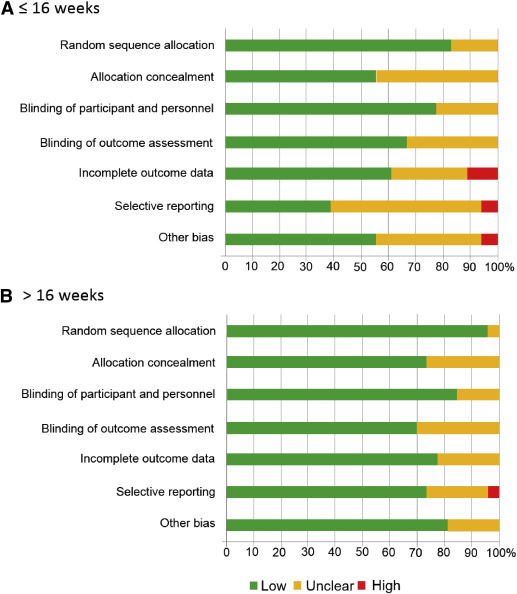 A ≤ 16 weeks

Random sequence allocation
Allocation concealment
Blinding of participant and personnel
Blinding of outcome assessment
Incomplete outcome data
Selective reporting
Other bias

0 10 20 30 40 50 60 70 80 90 100%

B > 16 weeks

Random sequence allocation
Allocation concealment
Blinding of participant and personnel
Blinding of outcome assessment
Incomplete outcome data
Selective reporting
Other bias

0 10 20 30 40 50 60 70 80 90 100%

Low Unclear High